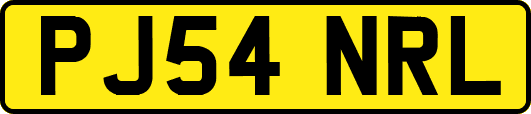 PJ54 NRL